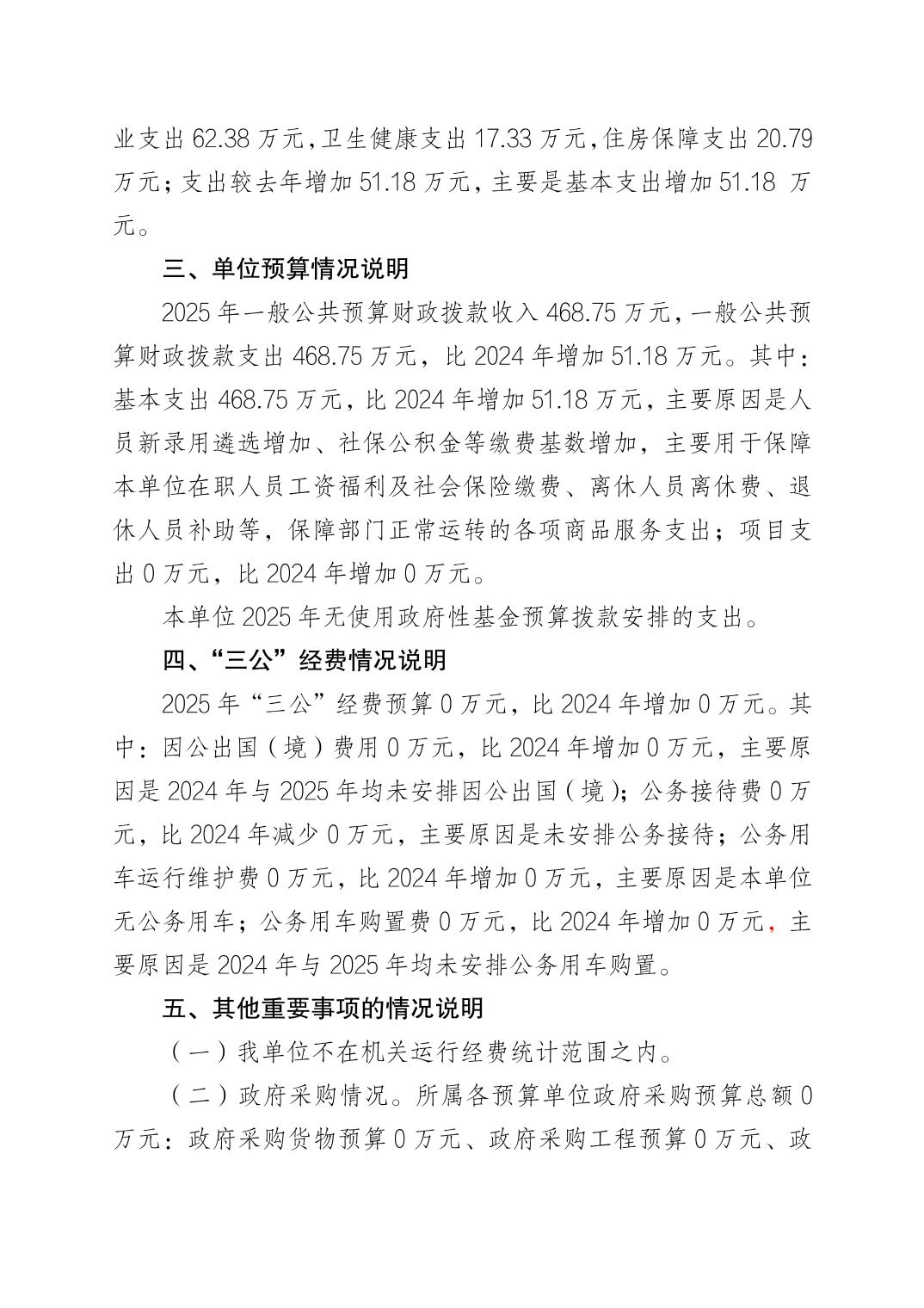 业支出 62.38 万元，卫生健康支出 17.33 万元，住房保障支出 20.79 万元；支出较去年增加 51.18 万元，主要是基本支出增加 51.18 万元。

三、单位预算情况说明

2025 年一般公共预算财政拨款收入 468.75 万元，一般公共预算财政拨款支出 468.75 万元，比 2024 年增加 51.18 万元。其中：基本支出 468.75 万元，比 2024 年增加 51.18 万元，主要原因是人员新录用遴选增加、社保公积金等缴费基数增加，主要用于保障本单位在职人员工资福利及社会保险缴费、离休人员离休费、退休人员补助等，保障部门正常运转的各项商品服务支出；项目支出 0 万元，比 2024 年增加 0 万元。

本单位 2025 年无使用政府性基金预算拨款安排的支出。

四、“三公”经费情况说明

2025 年“三公”经费预算 0 万元，比 2024 年增加 0 万元。其中：因公出国（境）费用 0 万元，比 2024 年增加 0 万元，主要原因是 2024 年与 2025 年均未安排因公出国（境）；公务接待费 0 万元，比 2024 年减少 0 万元，主要原因是未安排公务接待；公务用车运行维护费 0 万元，比 2024 年增加 0 万元，主要原因是本单位无公务用车；公务用车购置费 0 万元，比 2024 年增加 0 万元，主要原因是 2024 年与 2025 年均未安排公务用车购置。

五、其他重要事项的情况说明

（一）我单位不在机关运行经费统计范围之内。

（二）政府采购情况。所属各预算单位政府采购预算总额 0 万元：政府采购货物预算 0 万元、政府采购工程预算 0 万元、政